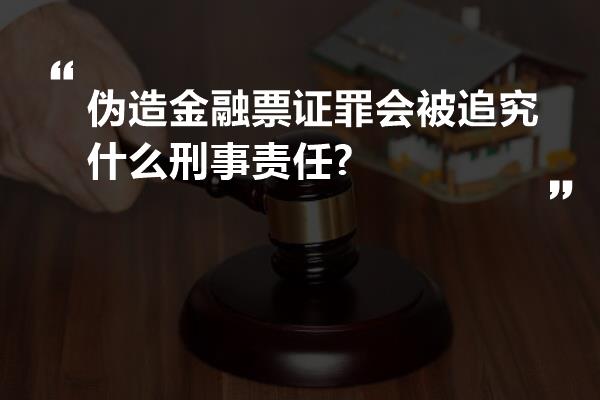 “

伪造金融票证罪会被追究什么刑事责任?

”